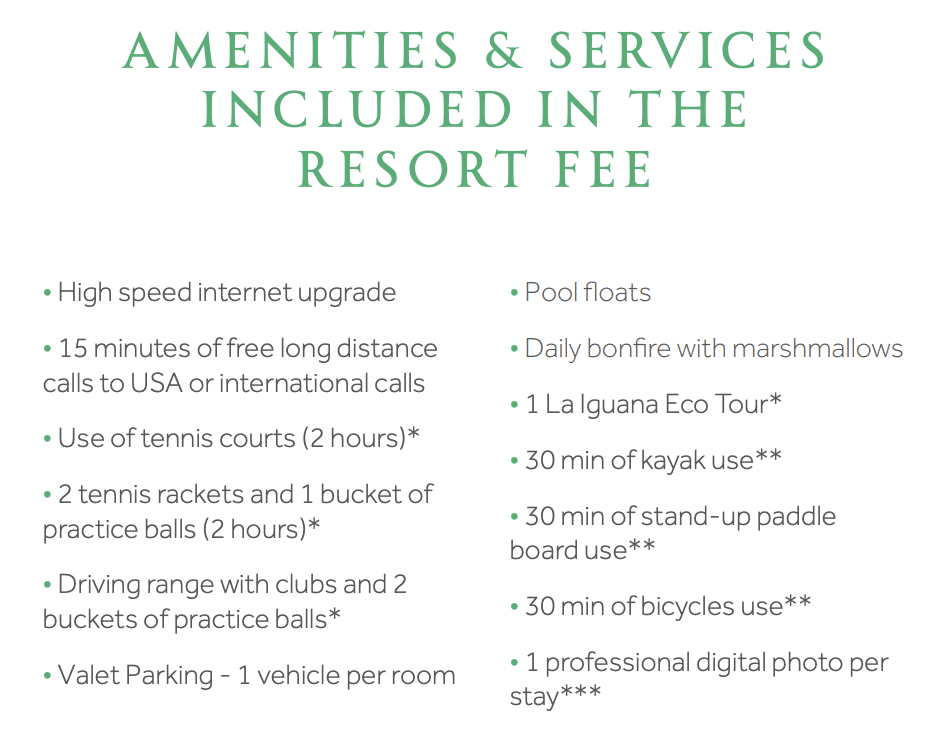 AMENITIES & SERVICES INCLUDED IN THE RESORT FEE

• High speed internet upgrade

• 15 minutes of free long distance calls to USA or international calls

• Use of tennis courts (2 hours)*

• 2 tennis rackets and 1 bucket of practice balls (2 hours)*

• Driving range with clubs and 2 buckets of practice balls*

• Valet Parking - 1 vehicle per room

• Pool floats

• Daily bonfire with marshmallows

• 1 La Iguana Eco Tour*

• 30 min of kayak use**

• 30 min of stand-up paddle board use**

• 30 min of bicycles use**

• 1 professional digital photo per stay***